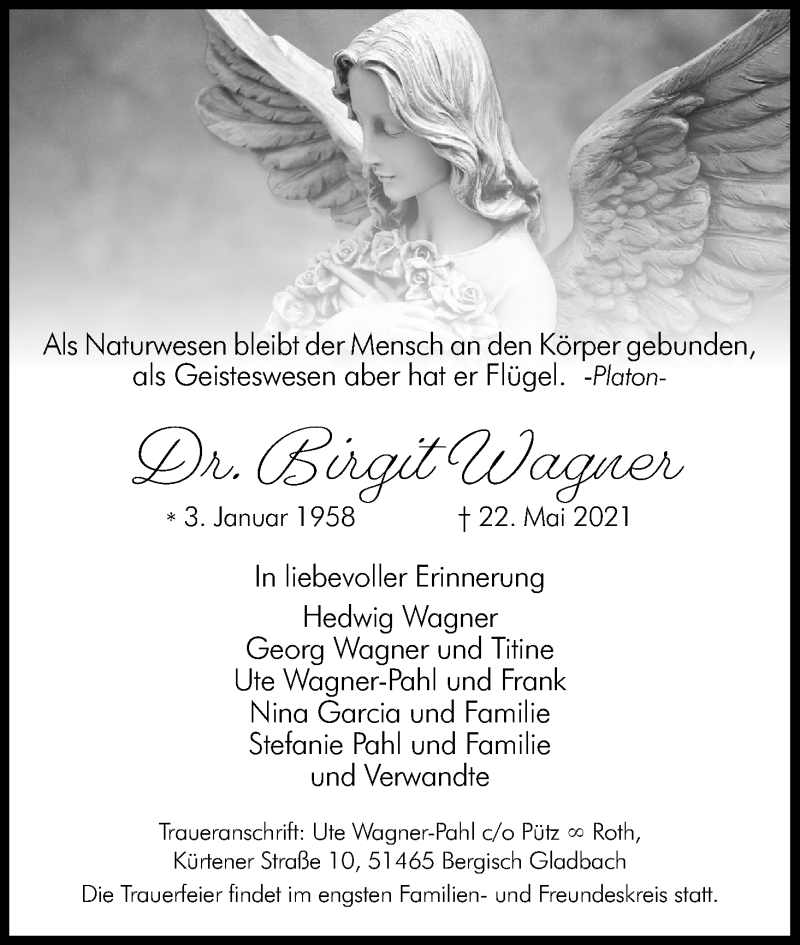 Als Naturwesen bleibt der Mensch an den Körper gebunden, als Geisteswesen aber hat er Flügel. -Platon-

Dr. Birgit Wagner

* 3. Januar 1958 † 22. Mai 2021

In liebevoller Erinnerung

Hedwig Wagner
Georg Wagner und Titine
Ute Wagner-Pahl und Frank
Nina Garcia und Familie
Stefanie Pahl und Familie
und Verwandte

Traueranschrift: Ute Wagner-Pahl c/o Pütz ∞ Roth, Kürtener Straße 10, 51465 Bergisch Gladbach
Die Trauerfeier findet im engsten Familien- und Freundeskreis statt.